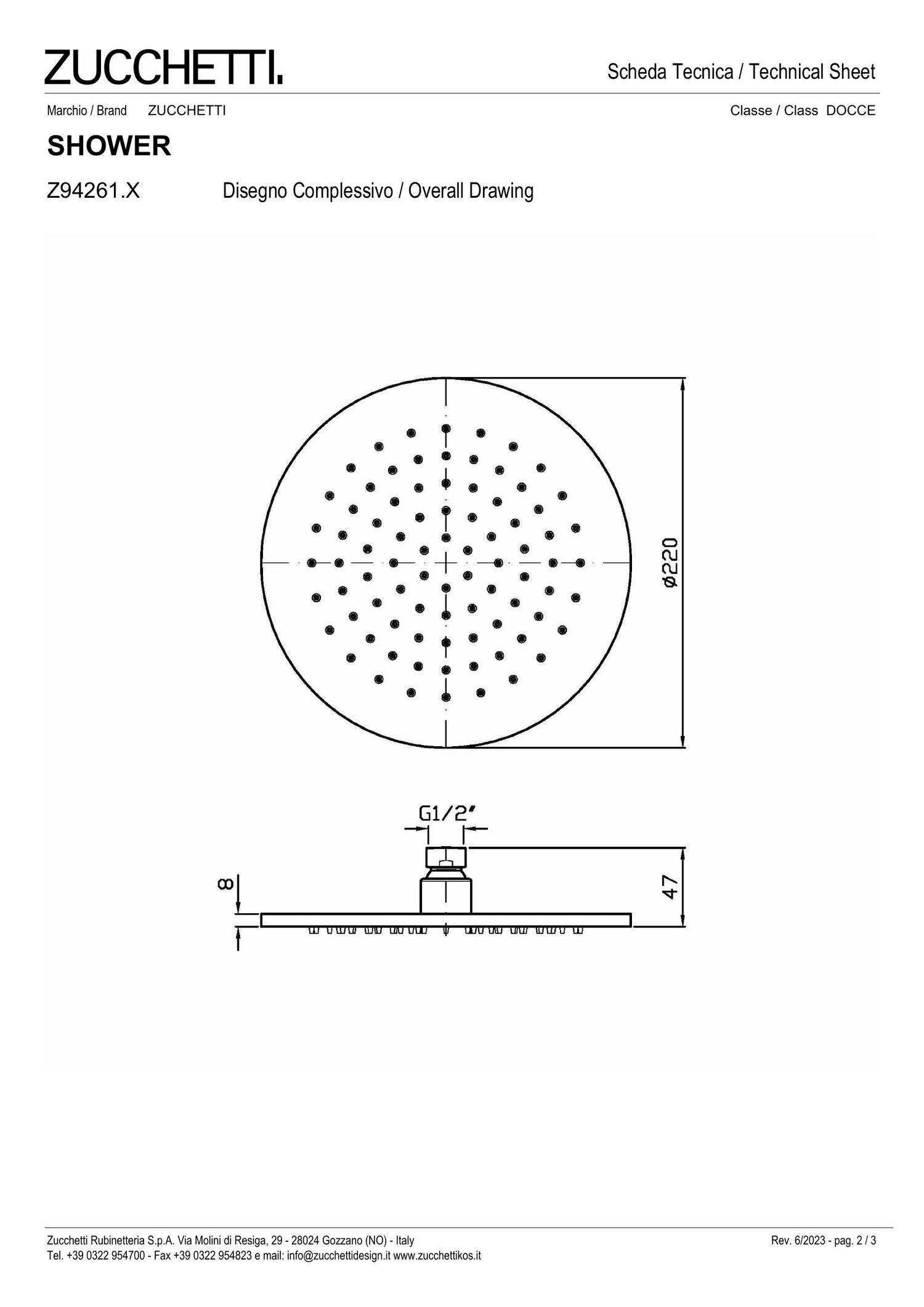 ZUCCHETTI.

Scheda Tecnica / Technical Sheet

Marchio / Brand ZUCCHETTI

Classe / Class DOCCE

SHOWER

Z94261.X Disegno Complessivo / Overall Drawing

ø220

G1/2"

8

47

Zucchetti Rubinetteria S.p.A. Via Molini di Resiga, 29 - 28024 Gozzano (NO) - Italy
Tel. +39 0322 954700 - Fax +39 0322 954823 e mail: info@zucchettidesign.it www.zucchettikos.it

Rev. 6/2023 - pag. 2 / 3